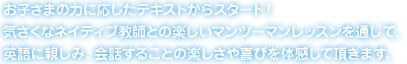 お子さまの力に応じたテキストからスタート！
気さくなネイティブ教師との楽しいマンツーマンレッスンを通じて、
英語に親しみ、会話することの楽しさや喜びを体感して頂きます。